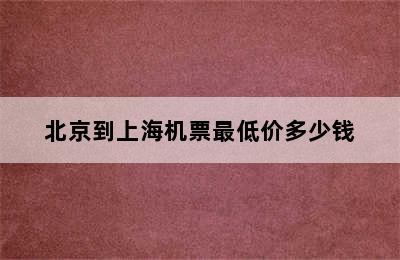 北京到上海机票最低价多少钱